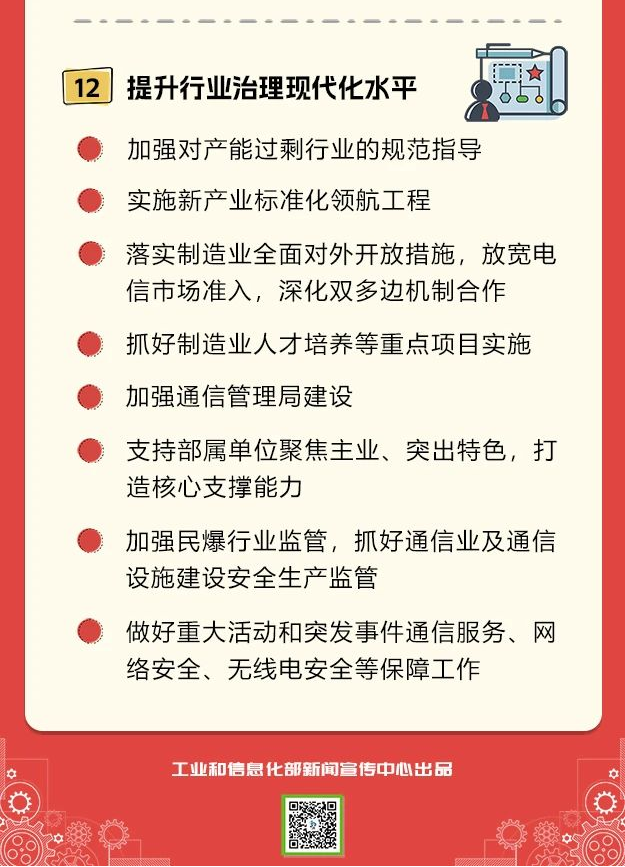 12 提升行业治理现代化水平

加强对产能过剩行业的规范指导

实施新产业标准化领航工程

落实制造业全面对外开放措施，放宽电信市场准入，深化双多边机制合作

抓好制造业人才培养等重点项目实施

加强通信管理局建设

支持部属单位聚焦主业、突出特色，打造核心支撑能力

加强民爆行业监管，抓好通信业及通信设施建设安全生产监管

做好重大活动和突发事件通信服务、网络安全、无线电安全等保障工作

工业和信息化部新闻宣传中心出品